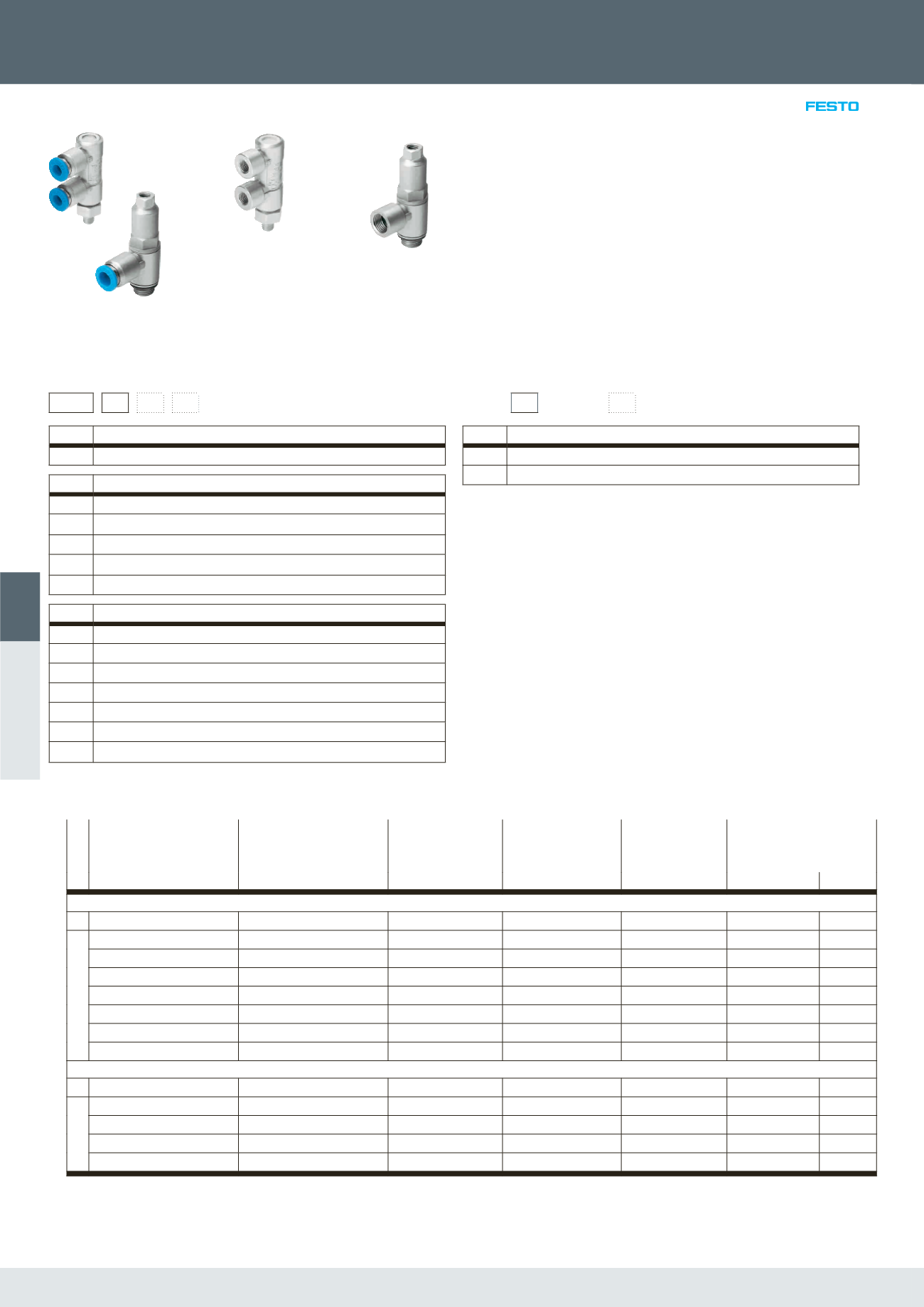 FESTO